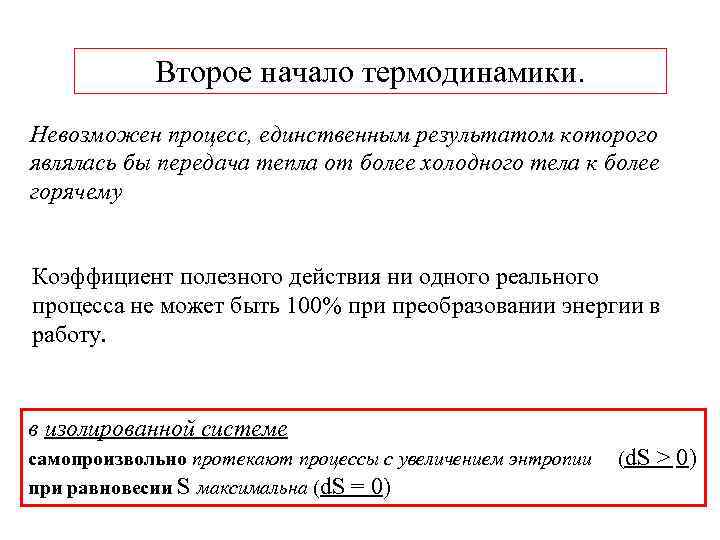 Второе начало термодинамики.

Невозможен процесс, единственным результатом которого являлась бы передача тепла от более холодного тела к более горячему

Коэффициент полезного действия ни одного реального процесса не может быть 100% при преобразовании энергии в работу.

в изолированной системе
самопроизвольно протекают процессы с увеличением энтропии ($dS > 0$)
при равновесии S максимальна ($dS = 0$)